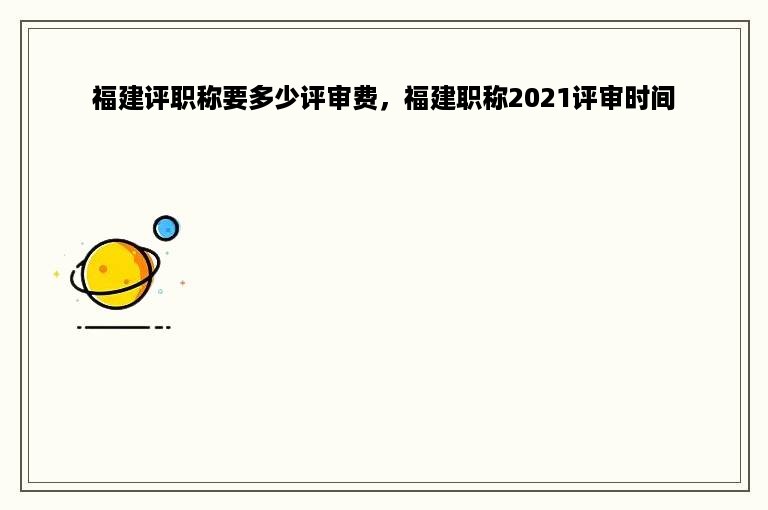 福建评职称要多少评审费，福建职称2021评审时间